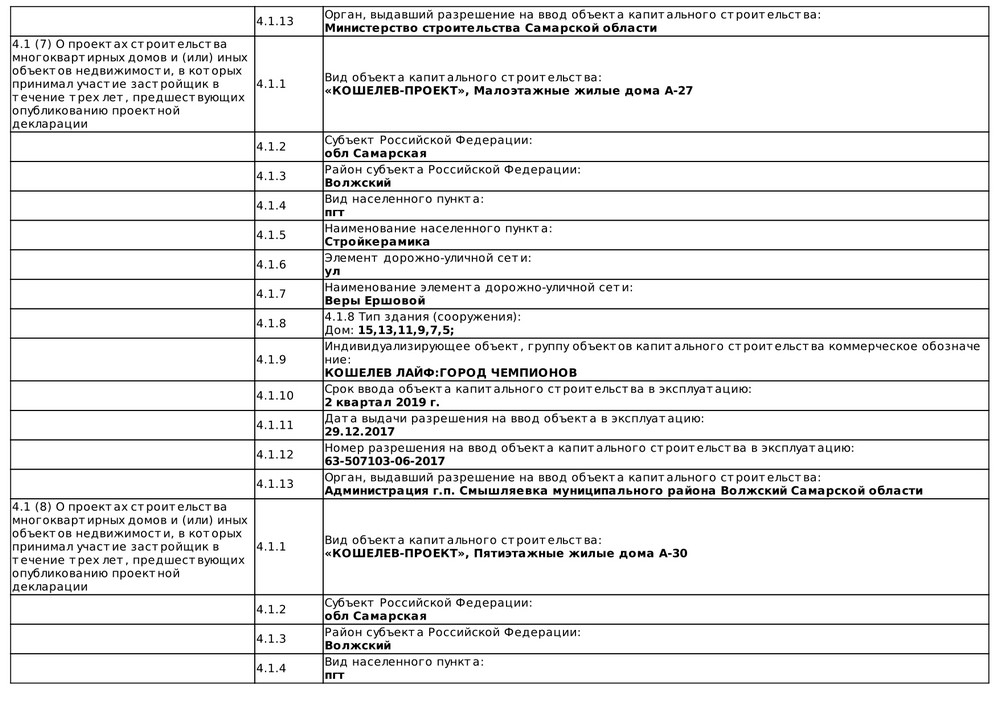 | | | |
|---|---|---|
| | 4.1.13 | Орган, выдавший разрешение на ввод объекта капитального строительства: **Министерство строительства Самарской области** |
| 4.1 (7) О проектах строительства многоквартирных домов и (или) иных объектов недвижимости, в которых принимал участие застройщик в течение трех лет, предшествующих опубликованию проектной декларации | 4.1.1 | Вид объекта капитального строительства: **«КОШЕЛЕВ-ПРОЕКТ», Малоэтажные жилые дома А-27** |
| | 4.1.2 | Субъект Российской Федерации: **обл Самарская** |
| | 4.1.3 | Район субъекта Российской Федерации: **Волжский** |
| | 4.1.4 | Вид населенного пункта: **пгт** |
| | 4.1.5 | Наименование населенного пункта: **Стройкерамика** |
| | 4.1.6 | Элемент дорожно-уличной сети: **ул** |
| | 4.1.7 | Наименование элемента дорожно-уличной сети: **Веры Ершовой** |
| | 4.1.8 | 4.1.8 Тип здания (сооружения): Дом: **15,13,11,9,7,5;** |
| | 4.1.9 | Индивидуализирующее объект, группу объектов капитального строительства коммерческое обозначение: **КОШЕЛЕВ ЛАЙФ:ГОРОД ЧЕМПИОНОВ** |
| | 4.1.10 | Срок ввода объекта капитального строительства в эксплуатацию: **2 квартал 2019 г.** |
| | 4.1.11 | Дата выдачи разрешения на ввод объекта в эксплуатацию: **29.12.2017** |
| | 4.1.12 | Номер разрешения на ввод объекта капитального строительства в эксплуатацию: **63-507103-06-2017** |
| | 4.1.13 | Орган, выдавший разрешение на ввод объекта капитального строительства: **Администрация г.п. Смышляевка муниципального района Волжский Самарской области** |
| 4.1 (8) О проектах строительства многоквартирных домов и (или) иных объектов недвижимости, в которых принимал участие застройщик в течение трех лет, предшествующих опубликованию проектной декларации | 4.1.1 | Вид объекта капитального строительства: **«КОШЕЛЕВ-ПРОЕКТ», Пятиэтажные жилые дома А-30** |
| | 4.1.2 | Субъект Российской Федерации: **обл Самарская** |
| | 4.1.3 | Район субъекта Российской Федерации: **Волжский** |
| | 4.1.4 | Вид населенного пункта: **пгт** |